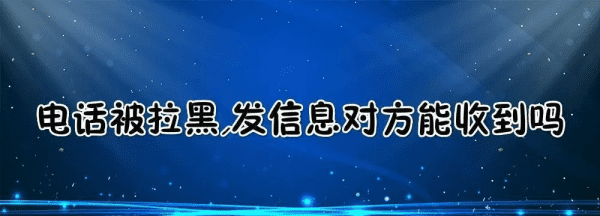 电话被拉黑,发信息对方能收到吗